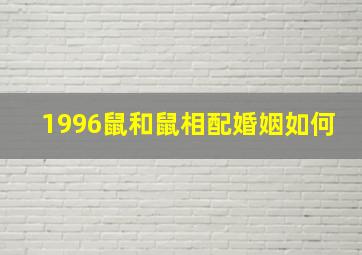 1996鼠和鼠相配婚姻如何